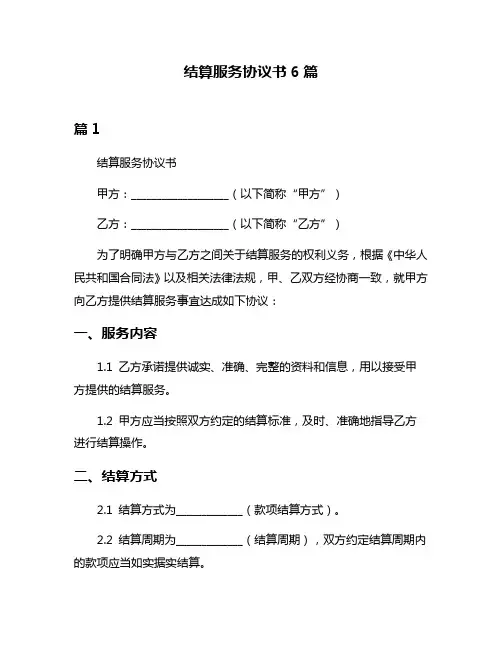 结算服务协议书 6 篇

篇 1

结算服务协议书

甲方：__________________（以下简称“甲方”）

乙方：__________________（以下简称“乙方”）

为了明确甲方与乙方之间关于结算服务的权利义务，根据《中华人民共和国合同法》以及相关法律法规，甲、乙双方经协商一致，就甲方向乙方提供结算服务事宜达成如下协议：

一、服务内容

1.1 乙方承诺提供诚实、准确、完整的资料和信息，用以接受甲方提供的结算服务。

1.2 甲方应当按照双方约定的结算标准，及时、准确地指导乙方进行结算操作。

二、结算方式

2.1 结算方式为____________（款项结算方式）。

2.2 结算周期为____________（结算周期），双方约定结算周期内的款项应当如实据实结算。